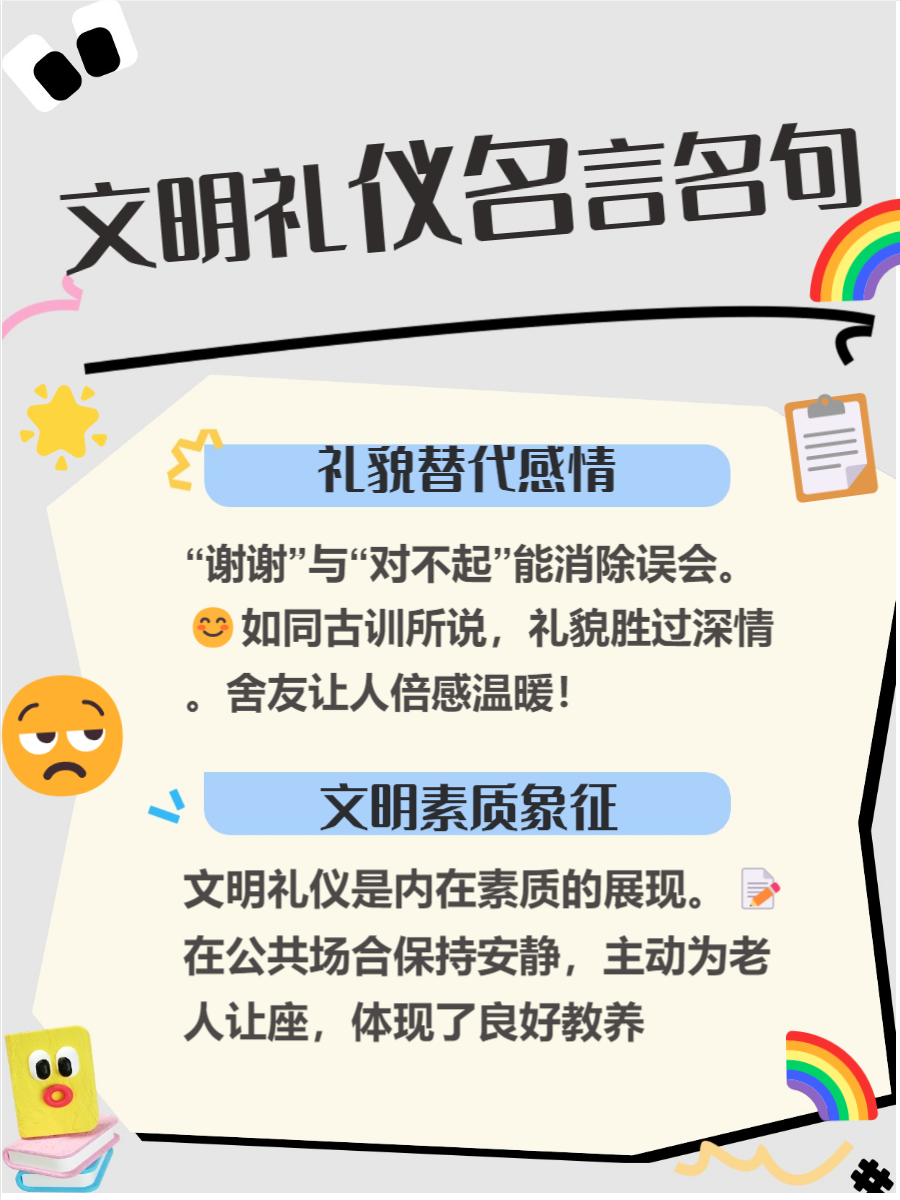 文明礼仪名言名句

礼貌替代感情

“谢谢”与“对不起”能消除误会。😊如同古训所说，礼貌胜过深情。舍友让人倍感温暖！

文明素质象征

文明礼仪是内在素质的展现。📝在公共场合保持安静，主动为老人让座，体现了良好教养